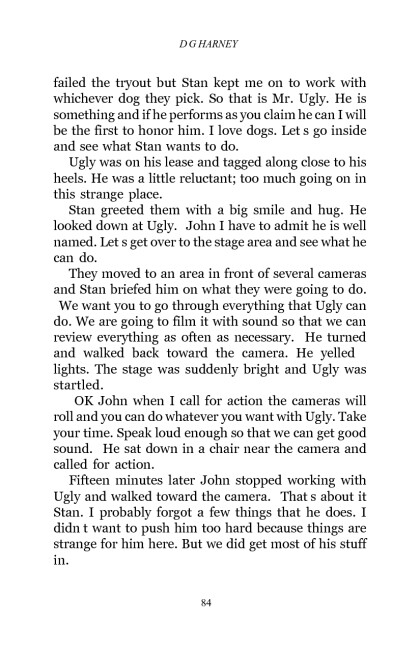 D G HARNEY

failed the tryout but Stan kept me on to work with whichever dog they pick. So that is Mr. Ugly. He is something and if he performs as you claim he can I will be the first to honor him. I love dogs. Let s go inside and see what Stan wants to do.

Ugly was on his lease and tagged along close to his heels. He was a little reluctant; too much going on in this strange place.

Stan greeted them with a big smile and hug. He looked down at Ugly. John I have to admit he is well named. Let s get over to the stage area and see what he can do.

They moved to an area in front of several cameras and Stan briefed him on what they were going to do. We want you to go through everything that Ugly can do. We are going to film it with sound so that we can review everything as often as necessary. He turned and walked back toward the camera. He yelled lights. The stage was suddenly bright and Ugly was startled.

OK John when I call for action the cameras will roll and you can do whatever you want with Ugly. Take your time. Speak loud enough so that we can get good sound. He sat down in a chair near the camera and called for action.

Fifteen minutes later John stopped working with Ugly and walked toward the camera. That s about it Stan. I probably forgot a few things that he does. I didn t want to push him too hard because things are strange for him here. But we did get most of his stuff in.

84